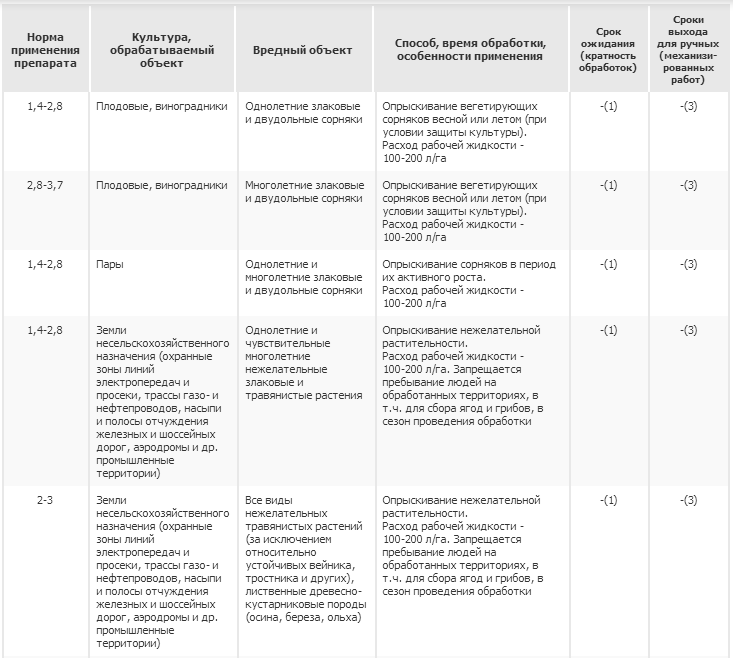 | Норма применения препарата | Культура, обрабатываемый объект | Вредный объект | Способ, время обработки, особенности применения | Срок ожидания (кратность обработок) | Сроки выхода для ручных (механизированных работ) |
|---|---|---|---|---|---|
| 1,4-2,8 | Плодовые, виноградники | Однолетние злаковые и двудольные сорняки | Опрыскивание вегетирующих сорняков весной или летом (при условии защиты культуры). Расход рабочей жидкости - 100-200 л/га | -(1) | -(3) |
| 2,8-3,7 | Плодовые, виноградники | Многолетние злаковые и двудольные сорняки | Опрыскивание вегетирующих сорняков весной или летом (при условии защиты культуры). Расход рабочей жидкости - 100-200 л/га | -(1) | -(3) |
| 1,4-2,8 | Пары | Однолетние и многолетние злаковые и двудольные сорняки | Опрыскивание сорняков в период их активного роста. Расход рабочей жидкости - 100-200 л/га | -(1) | -(3) |
| 1,4-2,8 | Земли несельскохозяйственного назначения (охранные зоны линий электропередач и просеки, трассы газо- и нефтепроводов, насыпи и полосы отчуждения железных и шоссейных дорог, аэродромы и др. промышленные территории) | Однолетние и чувствительные многолетние нежелательные злаковые и травянистые растения | Опрыскивание нежелательной растительности. Расход рабочей жидкости - 100-200 л/га. Запрещается пребывание людей на обработанных территориях, в т.ч. для сбора ягод и грибов, в сезон проведения обработки | -(1) | -(3) |
| 2-3 | Земли несельскохозяйственного назначения (охранные зоны линий электропередач и просеки, трассы газо- и нефтепроводов, насыпи и полосы отчуждения железных и шоссейных дорог, аэродромы и др. промышленные территории) | Все виды нежелательных травянистых растений (за исключением относительно устойчивых вейника, тростника и других), лиственные древесно-кустарниковые породы (осина, береза, ольха) | Опрыскивание нежелательной растительности. Расход рабочей жидкости - 100-200 л/га. Запрещается пребывание людей на обработанных территориях, в т.ч. для сбора ягод и грибов, в сезон проведения обработки | -(1) | -(3) |